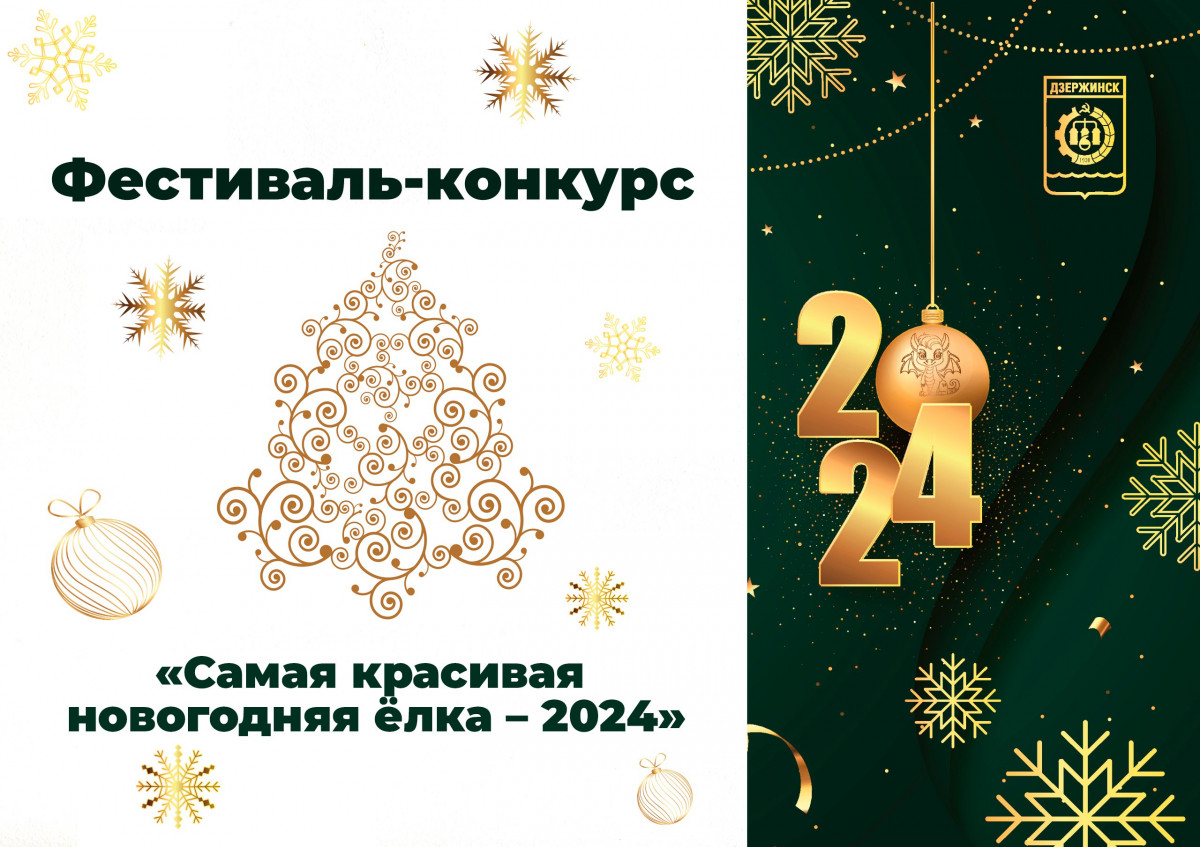 Фестиваль-конкурс

«Самая красивая новогодняя ёлка – 2024»

ДЗЕРЖИНСК

2024